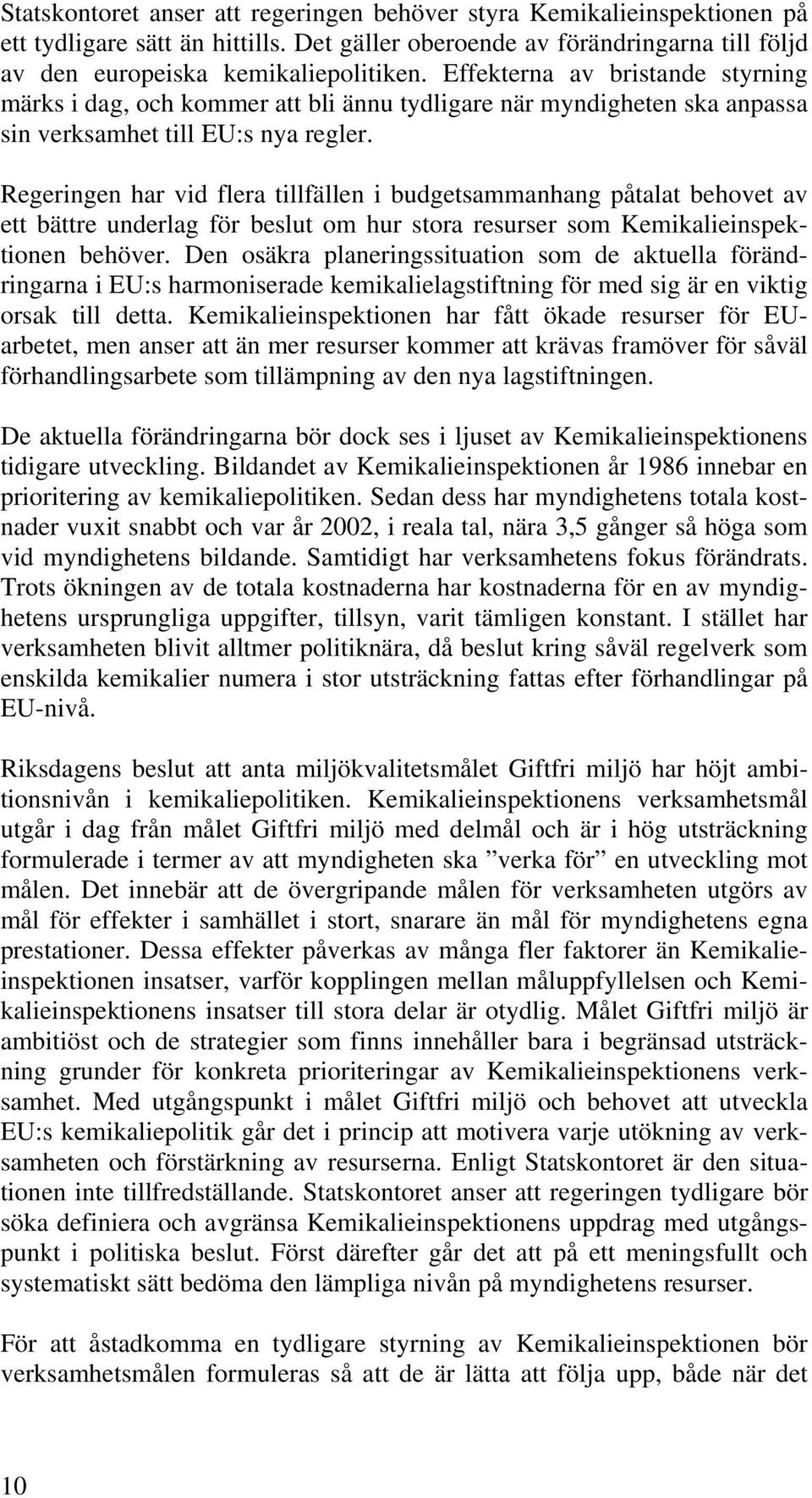 Statskontoret anser att regeringen behöver styra Kemikalieinspektionen på ett tydligare sätt än hittills. Det gäller oberoende av förändringarna till följd av den europeiska kemikaliepolitiken. Effekterna av bristande styrning märks i dag, och kommer att bli ännu tydligare när myndigheten ska anpassa sin verksamhet till EU:s nya regler.

Regeringen har vid flera tillfällen i budgetsammanhang påtalat behovet av ett bättre underlag för beslut om hur stora resurser som Kemikalieinspektionen behöver. Den osäkra planeringssituation som de aktuella förändringarna i EU:s harmoniserade kemikalielagstiftning för med sig är en viktig orsak till detta. Kemikalieinspektionen har fått ökade resurser för EU-arbetet, men anser att än mer resurser kommer att krävas framöver för såväl förhandlingsarbete som tillämpning av den nya lagstiftningen.

De aktuella förändringarna bör dock ses i ljuset av Kemikalieinspektionens tidigare utveckling. Bildandet av Kemikalieinspektionen år 1986 innebar en prioritering av kemikaliepolitiken. Sedan dess har myndighetens totala kostnader vuxit snabbt och var år 2002, i reala tal, nära 3,5 gånger så höga som vid myndighetens bildande. Samtidigt har verksamhetens fokus förändrats. Trots ökningen av de totala kostnaderna har kostnaderna för en av myndighetens ursprungliga uppgifter, tillsyn, varit tämligen konstant. I stället har verksamheten blivit alltmer politiknära, då beslut kring såväl regelverk som enskilda kemikalier numera i stor utsträckning fattas efter förhandlingar på EU-nivå.

Riksdagens beslut att anta miljökvalitetsmålet Giftfri miljö har höjt ambitionsnivån i kemikaliepolitiken. Kemikalieinspektionens verksamhetsmål utgår i dag från målet Giftfri miljö med delmål och är i hög utsträckning formulerade i termer av att myndigheten ska ”verka för” en utveckling mot målen. Det innebär att de övergripande målen för verksamheten utgörs av mål för effekter i samhället i stort, snarare än mål för myndighetens egna prestationer. Dessa effekter påverkas av många fler faktorer än Kemikalieinspektionen insatser, varför kopplingen mellan måluppfyllelsen och Kemikalieinspektionens insatser till stora delar är otydlig. Målet Giftfri miljö är ambitiöst och de strategier som finns innehåller bara i begränsad utsträckning grunder för konkreta prioriteringar av Kemikalieinspektionens verksamhet. Med utgångspunkt i målet Giftfri miljö och behovet att utveckla EU:s kemikaliepolitik går det i princip att motivera varje utökning av verksamheten och förstärkning av resurserna. Enligt Statskontoret är den situationen inte tillfredställande. Statskontoret anser att regeringen tydligare bör söka definiera och avgränsa Kemikalieinspektionens uppdrag med utgångspunkt i politiska beslut. Först därefter går det att på ett meningsfullt och systematiskt sätt bedöma den lämpliga nivån på myndighetens resurser.

För att åstadkomma en tydligare styrning av Kemikalieinspektionen bör verksamhetsmålen formuleras så att de är lätta att följa upp, både när det

10